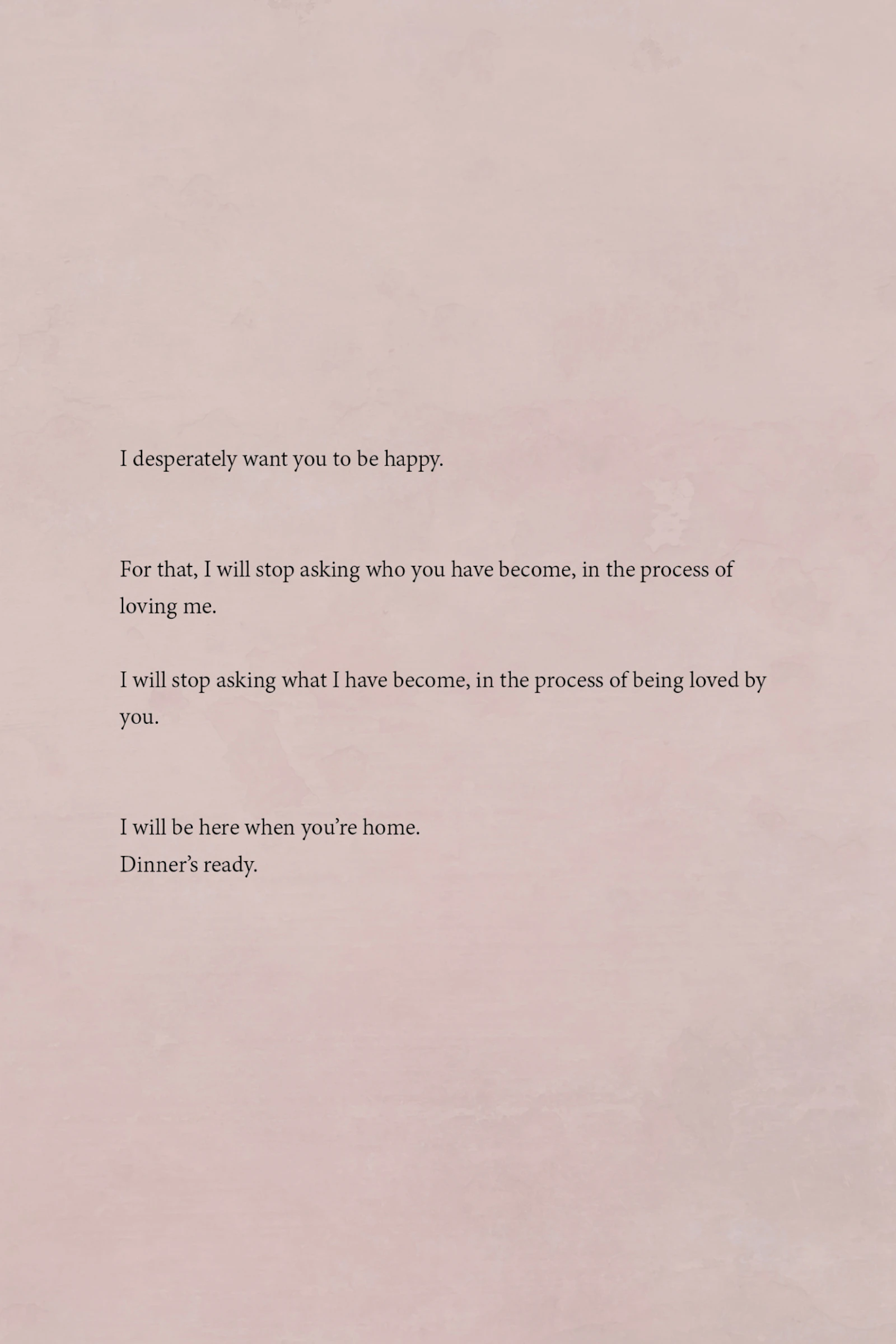 I desperately want you to be happy.

For that, I will stop asking who you have become, in the process of loving me.

I will stop asking what I have become, in the process of being loved by you.

I will be here when you're home.
Dinner's ready.